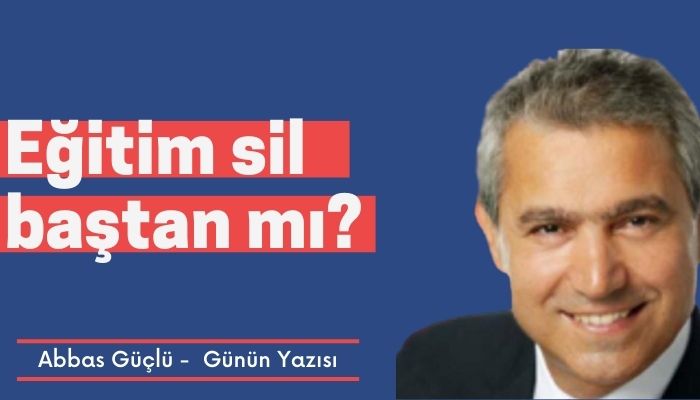 Eğitim sil baştan mı?

Abbas Güçlü - Günün Yazısı